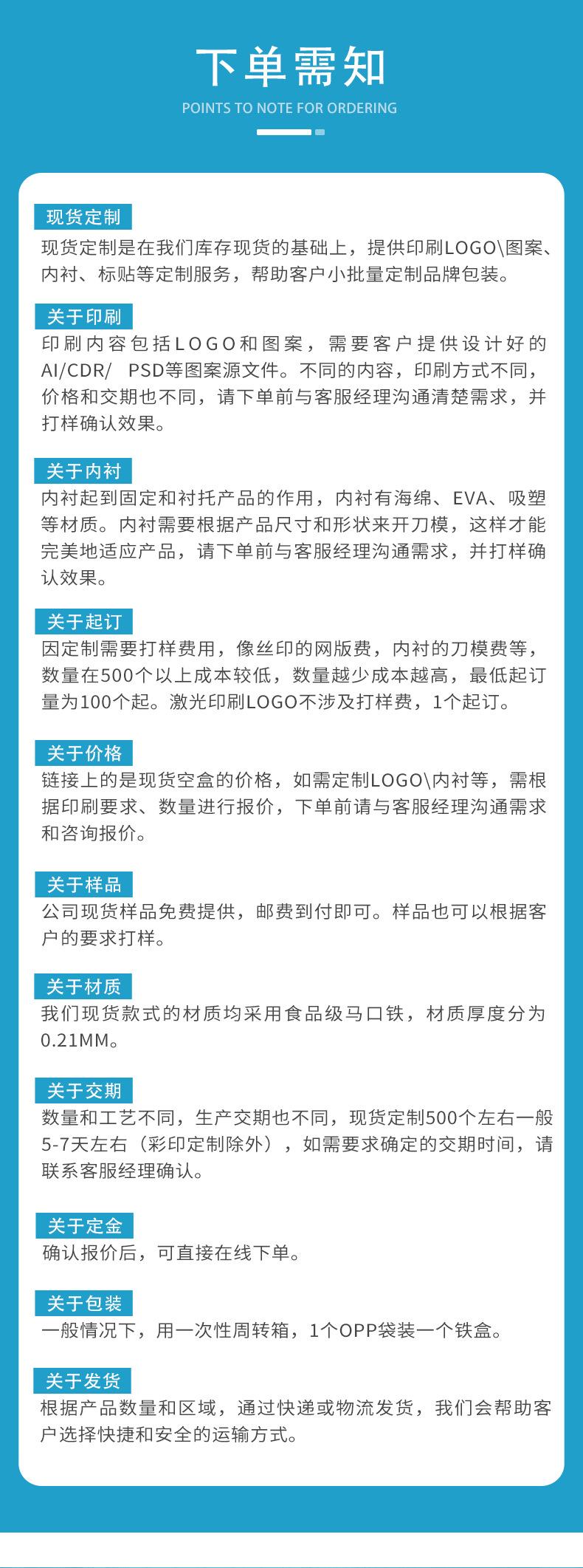 下单需知

POINTS TO NOTE FOR ORDERING

现货定制

现货定制是在我们库存现货的基础上，提供印刷LOGO\图案、内衬、标贴等定制服务，帮助客户小批量定制品牌包装。

关于印刷

印刷内容包括LOGO和图案，需要客户提供设计好的AI/CDR/ PSD等图案源文件。不同的内容，印刷方式不同，价格和交期也不同，请下单前与客服经理沟通清楚需求，并打样确认效果。

关于内衬

内衬起到固定和衬托产品的作用，内衬有海绵、EVA、吸塑等材质。内衬需要根据产品尺寸和形状来开刀模，这样才能完美地适应产品，请下单前与客服经理沟通需求，并打样确认效果。

关于起订

因定制需要打样费用，像丝印的网版费，内衬的刀模费等，数量在500个以上成本较低，数量越少成本越高，最低起订量为100个起。激光印刷LOGO不涉及打样费，1个起订。

关于价格

链接上的是现货空盒的价格，如需定制LOGO\内衬等，需根据印刷要求、数量进行报价，下单前请与客服经理沟通需求和咨询报价。

关于样品

公司现货样品免费提供，邮费到付即可。样品也可以根据客户的要求打样。

关于材质

我们现货款式的材质均采用食品级马口铁，材质厚度分为0.21MM。

关于交期

数量和工艺不同，生产交期也不同，现货定制500个左右一般5-7天左右（彩印定制除外），如需要求确定的交期时间，请联系客服经理确认。

关于定金

确认报价后，可直接在线下单。

关于包装

一般情况下，用一次性周转箱，1个OPP袋装一个铁盒。

关于发货

根据产品数量和区域，通过快递或物流发货，我们会帮助客户选择快捷和安全的运输方式。